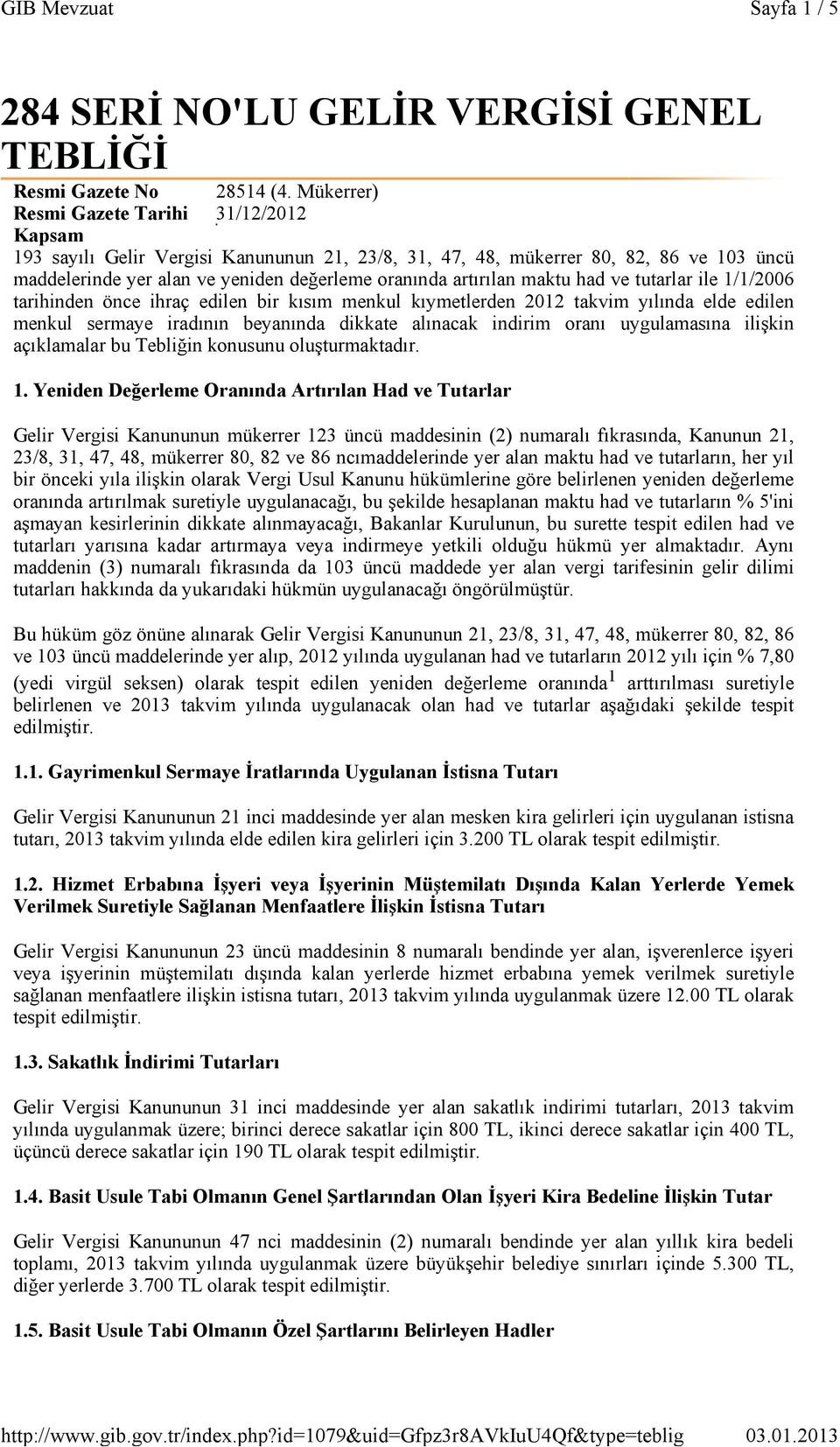 GIB Mevzuat

Sayfa 1 / 5

284 SERİ NO'LU GELİR VERGİSİ GENEL TEBLİĞİ

Resmi Gazete No 28514 (4. Mükerrer)
Resmi Gazete Tarihi 31/12/2012

Kapsam

193 sayılı Gelir Vergisi Kanununun 21, 23/8, 31, 47, 48, mükerrer 80, 82, 86 ve 103 üncü maddelerinde yer alan ve yeniden değerleme oranında artırılan maktu had ve tutarlar ile 1/1/2006 tarihinden önce ihraç edilen bir kısım menkul kıymetlerden 2012 takvim yılında elde edilen menkul sermaye iradının beyanında dikkate alınacak indirim oranı uygulamasına ilişkin açıklamalar bu Tebliğin konusunu oluşturmaktadır.

1. Yeniden Değerleme Oranında Artırılan Had ve Tutarlar

Gelir Vergisi Kanununun mükerrer 123 üncü maddesinin (2) numaralı fıkrasında, Kanunun 21, 23/8, 31, 47, 48, mükerrer 80, 82 ve 86 ncımaddelerinde yer alan maktu had ve tutarların, her yıl bir önceki yıla ilişkin olarak Vergi Usul Kanunu hükümlerine göre belirlenen yeniden değerleme oranında artırılmak suretiyle uygulanacağı, bu şekilde hesaplanan maktu had ve tutarların % 5'ini aşmayan kesirlerinin dikkate alınmayacağı, Bakanlar Kurulunun, bu surette tespit edilen had ve tutarları yarısına kadar artırmaya veya indirmeye yetkili olduğu hükmü yer almaktadır. Aynı maddenin (3) numaralı fıkrasında da 103 üncü maddede yer alan vergi tarifesinin gelir dilimi tutarları hakkında da yukarıdaki hükmün uygulanacağı öngörülmüştür.

Bu hüküm göz önüne alınarak Gelir Vergisi Kanununun 21, 23/8, 31, 47, 48, mükerrer 80, 82, 86 ve 103 üncü maddelerinde yer alıp, 2012 yılında uygulanan had ve tutarların 2012 yılı için % 7,80 (yedi virgül seksen) olarak tespit edilen yeniden değerleme oranında$^1$ arttırılması suretiyle belirlenen ve 2013 takvim yılında uygulanacak olan had ve tutarlar aşağıdaki şekilde tespit edilmiştir.

1.1. Gayrimenkul Sermaye İratlarında Uygulanan İstisna Tutarı

Gelir Vergisi Kanununun 21 inci maddesinde yer alan mesken kira gelirleri için uygulanan istisna tutarı, 2013 takvim yılında elde edilen kira gelirleri için 3.200 TL olarak tespit edilmiştir.

1.2. Hizmet Erbabına İşyeri veya İşyerinin Müştemilatı Dışında Kalan Yerlerde Yemek Verilmek Suretiyle Sağlanan Menfaatlere İlişkin İstisna Tutarı

Gelir Vergisi Kanununun 23 üncü maddesinin 8 numaralı bendinde yer alan, işverenlerce işyeri veya işyerinin müştemilatı dışında kalan yerlerde hizmet erbabına yemek verilmek suretiyle sağlanan menfaatlere ilişkin istisna tutarı, 2013 takvim yılında uygulanmak üzere 12.00 TL olarak tespit edilmiştir.

1.3. Sakatlık İndirimi Tutarları

Gelir Vergisi Kanununun 31 inci maddesinde yer alan sakatlık indirimi tutarları, 2013 takvim yılında uygulanmak üzere; birinci derece sakatlar için 800 TL, ikinci derece sakatlar için 400 TL, üçüncü derece sakatlar için 190 TL olarak tespit edilmiştir.

1.4. Basit Usule Tabi Olmanın Genel Şartlarından Olan İşyeri Kira Bedeline İlişkin Tutar

Gelir Vergisi Kanununun 47 nci maddesinin (2) numaralı bendinde yer alan yıllık kira bedeli toplamı, 2013 takvim yılında uygulanmak üzere büyükşehir belediye sınırları içinde 5.300 TL, diğer yerlerde 3.700 TL olarak tespit edilmiştir.

1.5. Basit Usule Tabi Olmanın Özel Şartlarını Belirleyen Hadler

http://www.gib.gov.tr/index.php?id=1079&uid=Gfpz3r8AVkIuU4Qf&type=teblig 03.01.2013